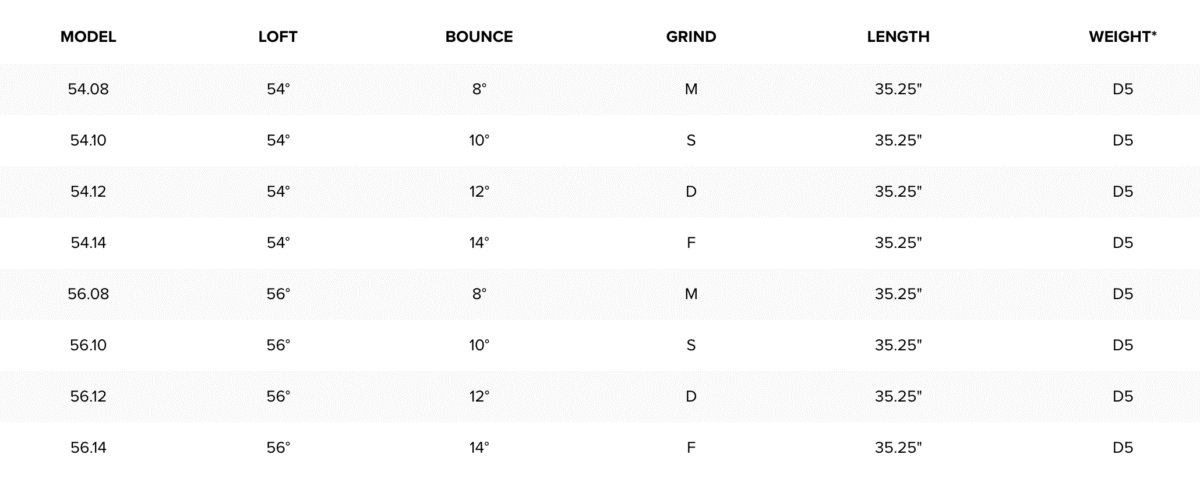 | MODEL | LOFT | BOUNCE | GRIND | LENGTH | WEIGHT* |
|---|---|---|---|---|---|
| 54.08 | 54° | 8° | M | 35.25" | D5 |
| 54.10 | 54° | 10° | S | 35.25" | D5 |
| 54.12 | 54° | 12° | D | 35.25" | D5 |
| 54.14 | 54° | 14° | F | 35.25" | D5 |
| 56.08 | 56° | 8° | M | 35.25" | D5 |
| 56.10 | 56° | 10° | S | 35.25" | D5 |
| 56.12 | 56° | 12° | D | 35.25" | D5 |
| 56.14 | 56° | 14° | F | 35.25" | D5 |